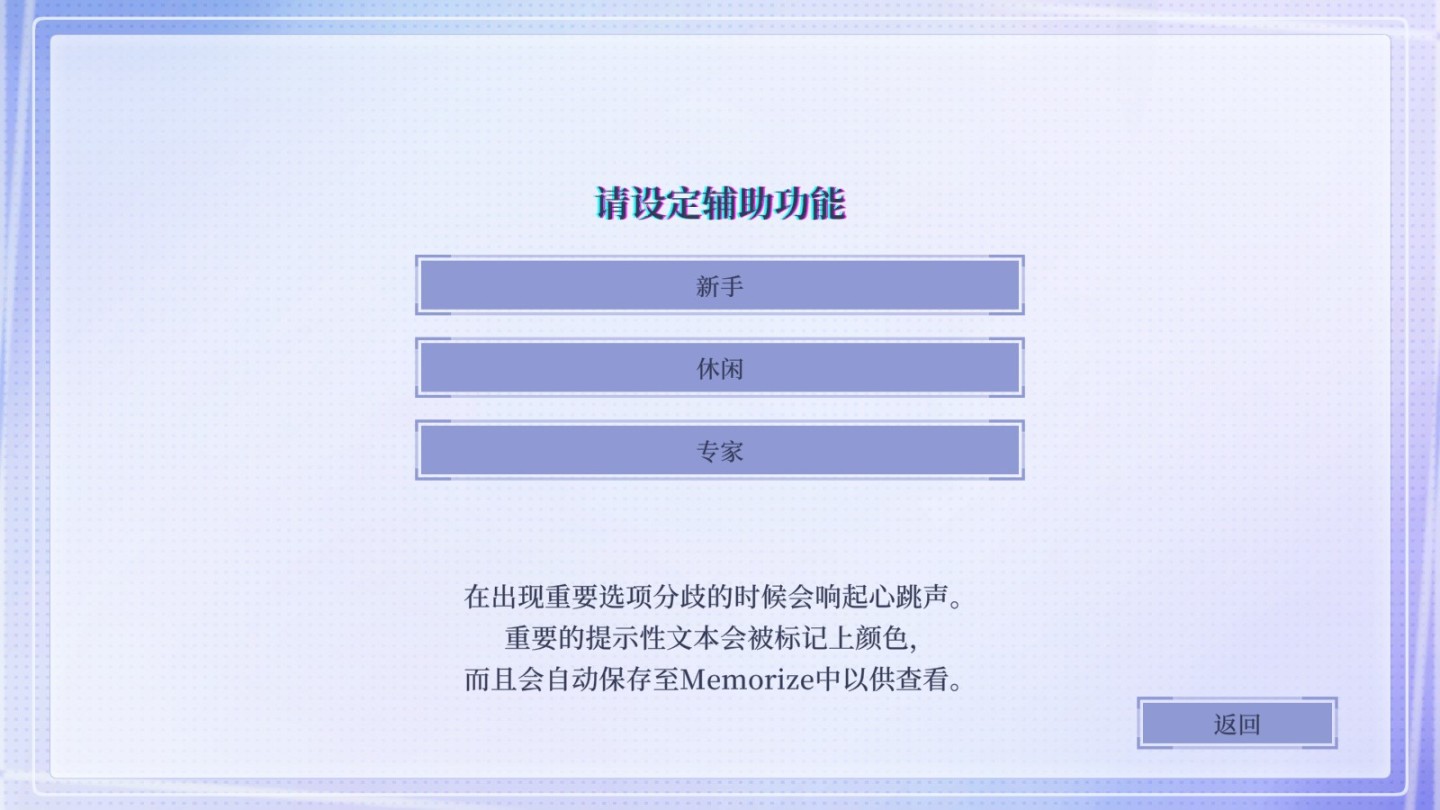 请设定辅助功能

新手

休闲

专家

在出现重要选项分歧的时候会响起心跳声。
重要的提示性文本会被标记上颜色,
而且会自动保存至Memorize中以供查看。

返回